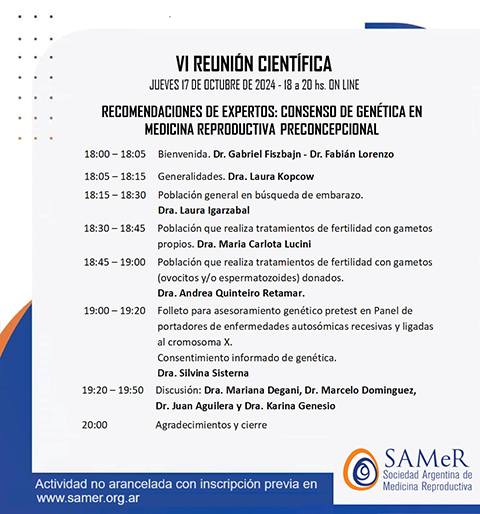 VI REUNIÓN CIENTÍFICA
JUEVES 17 DE OCTUBRE DE 2024 - 18 a 20 hs. ON LINE

RECOMENDACIONES DE EXPERTOS: CONSENSO DE GENÉTICA EN MEDICINA REPRODUCTIVA PRECONCEPCIONAL

18:00 – 18:05 Bienvenida. Dr. Gabriel Fiszbajn - Dr. Fabián Lorenzo

18:05 – 18:15 Generalidades. Dra. Laura Kopcow

18:15 – 18:30 Población general en búsqueda de embarazo. Dra. Laura Igarzabal

18:30 – 18:45 Población que realiza tratamientos de fertilidad con gametos propios. Dra. Maria Carlota Lucini

18:45 – 19:00 Población que realiza tratamientos de fertilidad con gametos (ovocitos y/o espermatozoides) donados. Dra. Andrea Quinteiro Retamar.

19:00 – 19:20 Folleto para asesoramiento genético pretest en Panel de portadores de enfermedades autosómicas recesivas y ligadas al cromosoma X.
Consentimiento informado de genética.
Dra. Silvina Sisterna

19:20 – 19:50 Discusión: Dra. Mariana Degani, Dr. Marcelo Dominguez, Dr. Juan Aguilera y Dra. Karina Genesio

20:00 Agradecimientos y cierre

SAMeR
Sociedad Argentina de Medicina Reproductiva

Actividad no arancelada con inscripción previa en www.samer.org.ar